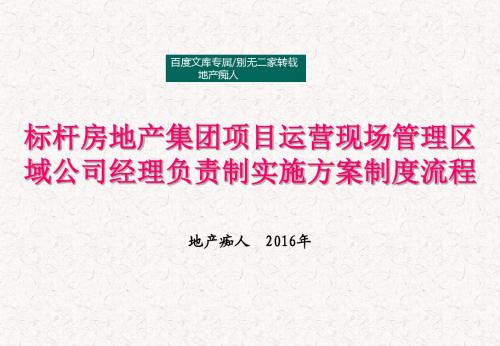 百度文库专属/别无二家转载
地产痴人

标杆房地产集团项目运营现场管理区域公司经理负责制实施方案制度流程

地产痴人　2016年